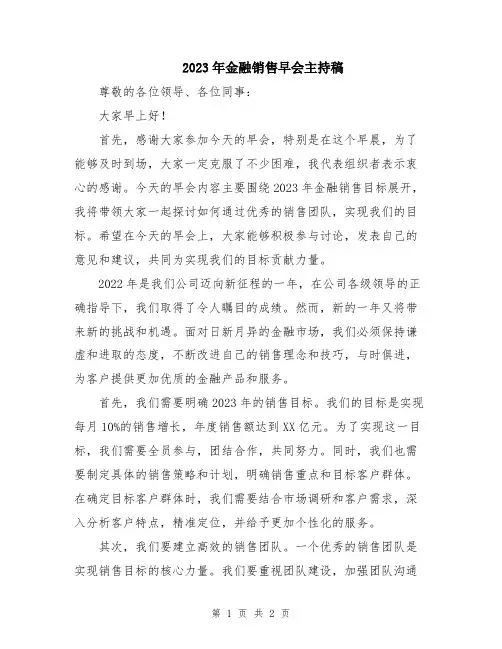 2023年金融销售早会主持稿

尊敬的各位领导、各位同事：

大家早上好！

首先，感谢大家参加今天的早会，特别是在这个早晨，为了能够及时到场，大家一定克服了不少困难，我代表组织者表示衷心的感谢。今天的早会内容主要围绕2023年金融销售目标展开，我将带领大家一起探讨如何通过优秀的销售团队，实现我们的目标。希望在今天的早会上，大家能够积极参与讨论，发表自己的意见和建议，共同为实现我们的目标贡献力量。

2022年是我们公司迈向新征程的一年，在公司各级领导的正确指导下，我们取得了令人瞩目的成绩。然而，新的一年又将带来新的挑战和机遇。面对日新月异的金融市场，我们必须保持谦虚和进取的态度，不断改进自己的销售理念和技巧，与时俱进，为客户提供更加优质的金融产品和服务。

首先，我们需要明确2023年的销售目标。我们的目标是实现每月10%的销售增长，年度销售额达到XX亿元。为了实现这一目标，我们需要全员参与，团结合作，共同努力。同时，我们也需要制定具体的销售策略和计划，明确销售重点和目标客户群体。在确定目标客户群体时，我们需要结合市场调研和客户需求，深入分析客户特点，精准定位，并给予更加个性化的服务。

其次，我们要建立高效的销售团队。一个优秀的销售团队是实现销售目标的核心力量。我们要重视团队建设，加强团队沟通

第 1 页 共 2 页